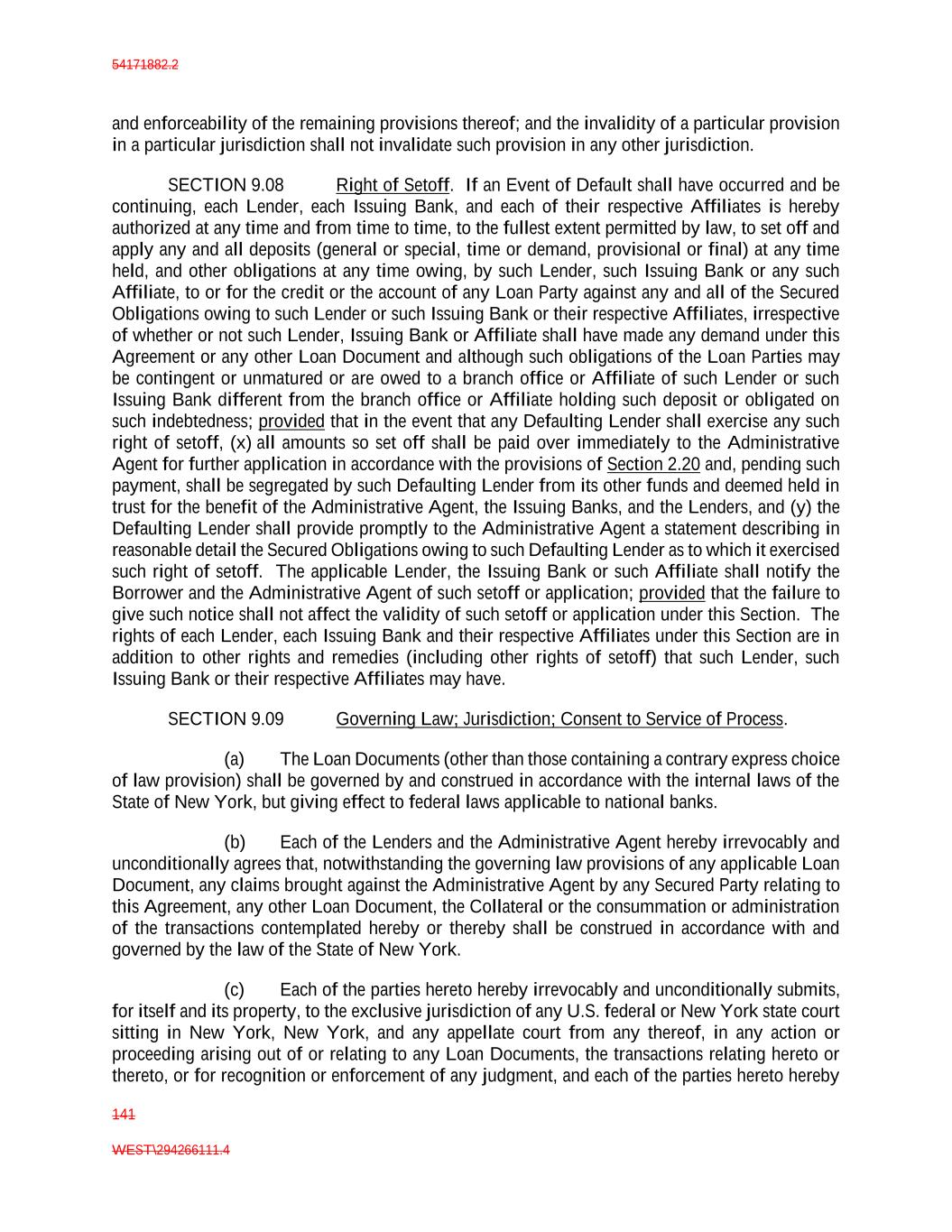 54171882.2

and enforceability of the remaining provisions thereof; and the invalidity of a particular provision in a particular jurisdiction shall not invalidate such provision in any other jurisdiction.

SECTION 9.08 Right of Setoff. If an Event of Default shall have occurred and be continuing, each Lender, each Issuing Bank, and each of their respective Affiliates is hereby authorized at any time and from time to time, to the fullest extent permitted by law, to set off and apply any and all deposits (general or special, time or demand, provisional or final) at any time held, and other obligations at any time owing, by such Lender, such Issuing Bank or any such Affiliate, to or for the credit or the account of any Loan Party against any and all of the Secured Obligations owing to such Lender or such Issuing Bank or their respective Affiliates, irrespective of whether or not such Lender, Issuing Bank or Affiliate shall have made any demand under this Agreement or any other Loan Document and although such obligations of the Loan Parties may be contingent or unmatured or are owed to a branch office or Affiliate of such Lender or such Issuing Bank different from the branch office or Affiliate holding such deposit or obligated on such indebtedness; provided that in the event that any Defaulting Lender shall exercise any such right of setoff, (x) all amounts so set off shall be paid over immediately to the Administrative Agent for further application in accordance with the provisions of Section 2.20 and, pending such payment, shall be segregated by such Defaulting Lender from its other funds and deemed held in trust for the benefit of the Administrative Agent, the Issuing Banks, and the Lenders, and (y) the Defaulting Lender shall provide promptly to the Administrative Agent a statement describing in reasonable detail the Secured Obligations owing to such Defaulting Lender as to which it exercised such right of setoff. The applicable Lender, the Issuing Bank or such Affiliate shall notify the Borrower and the Administrative Agent of such setoff or application; provided that the failure to give such notice shall not affect the validity of such setoff or application under this Section. The rights of each Lender, each Issuing Bank and their respective Affiliates under this Section are in addition to other rights and remedies (including other rights of setoff) that such Lender, such Issuing Bank or their respective Affiliates may have.

SECTION 9.09 Governing Law; Jurisdiction; Consent to Service of Process.

(a) The Loan Documents (other than those containing a contrary express choice of law provision) shall be governed by and construed in accordance with the internal laws of the State of New York, but giving effect to federal laws applicable to national banks.

(b) Each of the Lenders and the Administrative Agent hereby irrevocably and unconditionally agrees that, notwithstanding the governing law provisions of any applicable Loan Document, any claims brought against the Administrative Agent by any Secured Party relating to this Agreement, any other Loan Document, the Collateral or the consummation or administration of the transactions contemplated hereby or thereby shall be construed in accordance with and governed by the law of the State of New York.

(c) Each of the parties hereto hereby irrevocably and unconditionally submits, for itself and its property, to the exclusive jurisdiction of any U.S. federal or New York state court sitting in New York, New York, and any appellate court from any thereof, in any action or proceeding arising out of or relating to any Loan Documents, the transactions relating hereto or thereto, or for recognition or enforcement of any judgment, and each of the parties hereto hereby

141

WEST\294266111.4